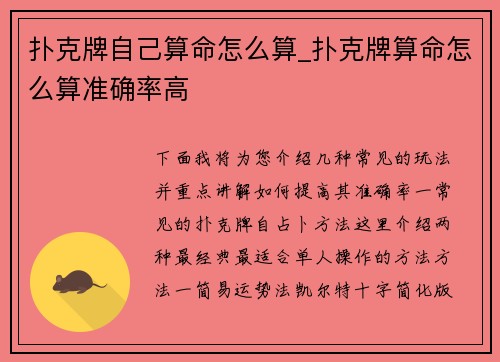 扑克牌自己算命怎么算_扑克牌算命怎么算准确率高

下面我将为您介绍几种常见的玩法并重点讲解如何提高其准确率一常见的扑克牌自占卜方法这里介绍两种最经典最适合单人操作的方法方法一简易运势法凯尔特十字简化版